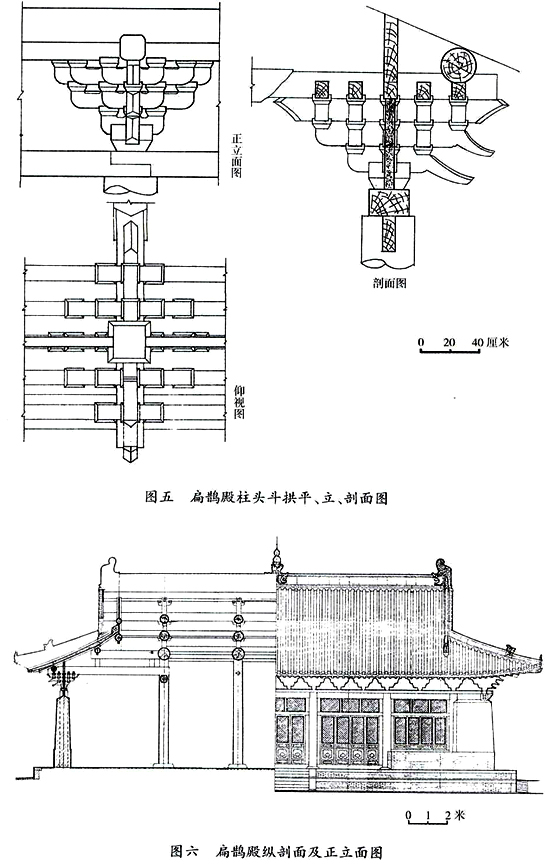 正立面图

剖面图

0 20 40厘米

仰视图

图五 扁鹊殿柱头斗拱平、立、剖面图

0 1 2米

图六 扁鹊殿纵剖面及正立面图